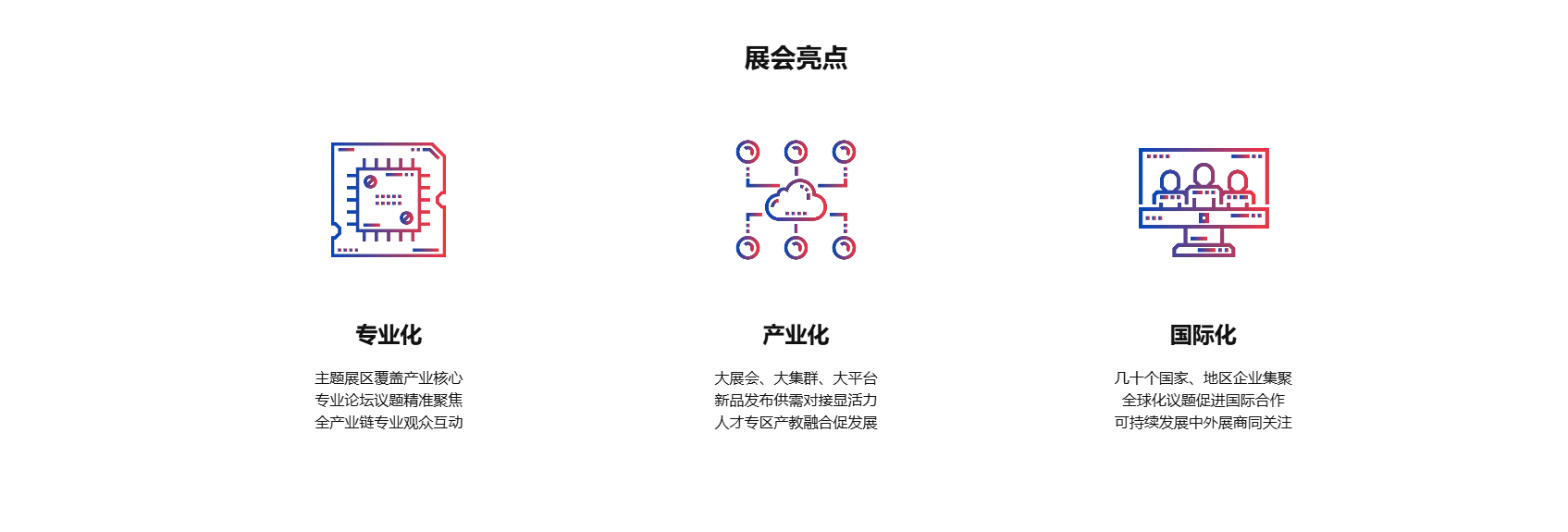 展会亮点

专业化

主题展区覆盖产业核心
专业论坛议题精准聚焦
全产业链专业观众互动

产业化

大展会、大集群、大平台
新品发布供需对接显活力
人才专区产教融合促发展

国际化

几十个国家、地区企业集聚
全球化议题促进国际合作
可持续发展中外展商同关注